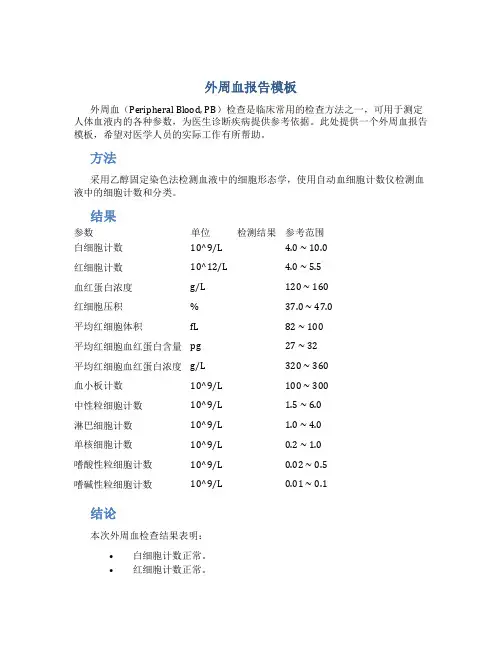 外周血报告模板

外周血（Peripheral Blood, PB）检查是临床常用的检查方法之一，可用于测定人体血液内的各种参数，为医生诊断疾病提供参考依据。此处提供一个外周血报告模板，希望对医学人员的实际工作有所帮助。

方法

采用乙醇固定染色法检测血液中的细胞形态学，使用自动血细胞计数仪检测血液中的细胞计数和分类。

结果

| 参数 | 单位 | 检测结果 | 参考范围 |
|---|---|---|---|
| 白细胞计数 | 10^9/L | | 4.0 ~ 10.0 |
| 红细胞计数 | 10^12/L | | 4.0 ~ 5.5 |
| 血红蛋白浓度 | g/L | | 120 ~ 160 |
| 红细胞压积 | % | | 37.0 ~ 47.0 |
| 平均红细胞体积 | fL | | 82 ~ 100 |
| 平均红细胞血红蛋白含量 | pg | | 27 ~ 32 |
| 平均红细胞血红蛋白浓度 | g/L | | 320 ~ 360 |
| 血小板计数 | 10^9/L | | 100 ~ 300 |
| 中性粒细胞计数 | 10^9/L | | 1.5 ~ 6.0 |
| 淋巴细胞计数 | 10^9/L | | 1.0 ~ 4.0 |
| 单核细胞计数 | 10^9/L | | 0.2 ~ 1.0 |
| 嗜酸性粒细胞计数 | 10^9/L | | 0.02 ~ 0.5 |
| 嗜碱性粒细胞计数 | 10^9/L | | 0.01 ~ 0.1 |

结论

本次外周血检查结果表明：

• 白细胞计数正常。
• 红细胞计数正常。